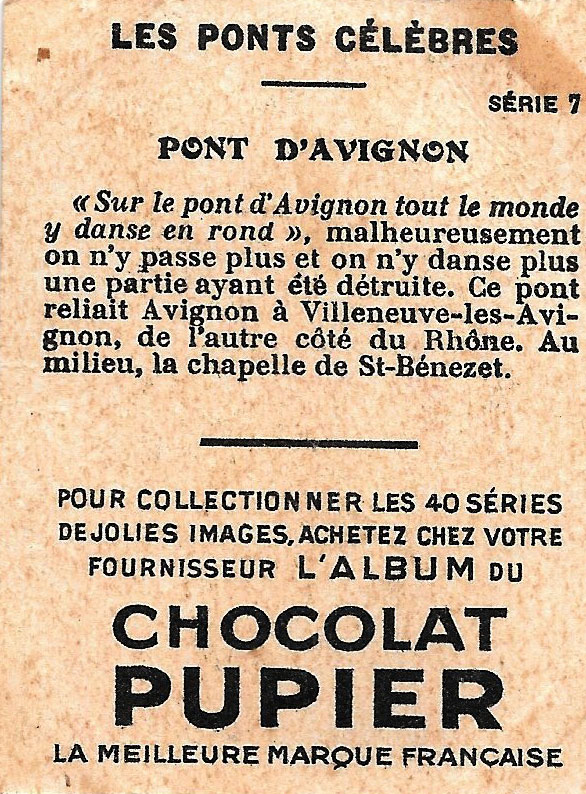 LES PONTS CÉLÈBRES

SÉRIE 7

PONT D'AVIGNON

« Sur le pont d'Avignon tout le monde y danse en rond », malheureusement on n'y passe plus et on n'y danse plus une partie ayant été détruite. Ce pont reliait Avignon à Villeneuve-les-Avignon, de l'autre côté du Rhône. Au milieu, la chapelle de St-Bénezet.

POUR COLLECTIONNER LES 40 SÉRIES DE JOLIES IMAGES, ACHETEZ CHEZ VOTRE FOURNISSEUR L'ALBUM DU

CHOCOLAT PUPIER

LA MEILLEURE MARQUE FRANÇAISE